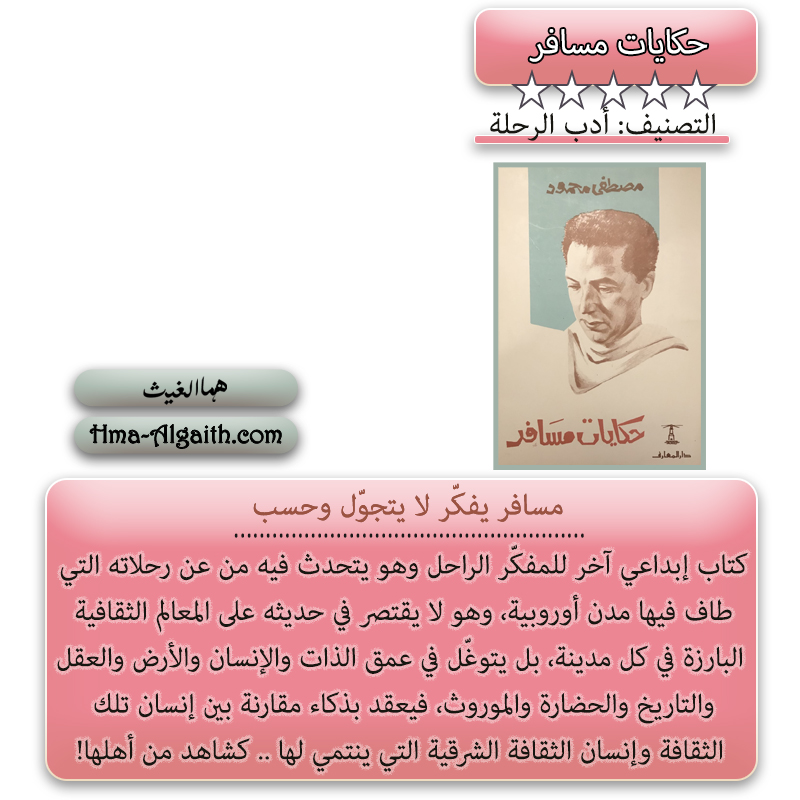 حكايات مسافر

التصنيف: أدب الرحلة

مصطفى محمود

حكايات مسافر

دار المعارف

هما الغيث

Hma-Algaith.com

مسافر يفكّر لا يتجوّل وحسب

كتاب إبداعي آخر للمفكّر الراحل وهو يتحدث فيه من عن رحلاته التي طاف فيها مدن أوروبية، وهو لا يقتصر في حديثه على المعالم الثقافية البارزة في كل مدينة، بل يتوغّل في عمق الذات والإنسان والأرض والعقل والتاريخ والحضارة والموروث، فيعقد بذكاء مقارنة بين إنسان تلك الثقافة وإنسان الثقافة الشرقية التي ينتمي لها .. كشاهد من أهلها!